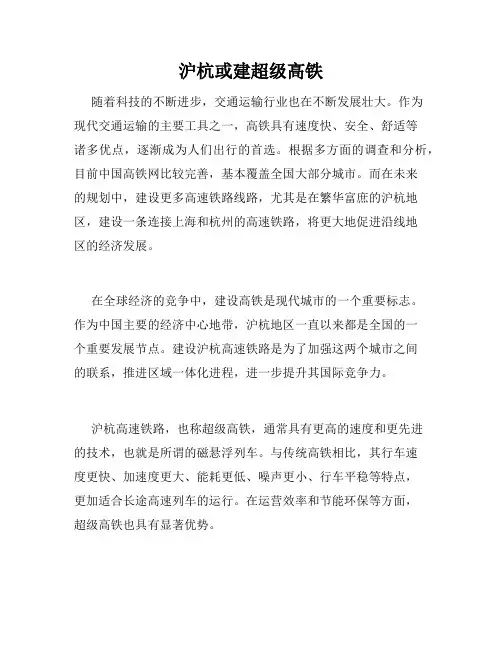 沪杭或建超级高铁

随着科技的不断进步，交通运输行业也在不断发展壮大。作为现代交通运输的主要工具之一，高铁具有速度快、安全、舒适等诸多优点，逐渐成为人们出行的首选。根据多方面的调查和分析，目前中国高铁网比较完善，基本覆盖全国大部分城市。而在未来的规划中，建设更多高速铁路线路，尤其是在繁华富庶的沪杭地区，建设一条连接上海和杭州的高速铁路，将更大地促进沿线地区的经济发展。

在全球经济的竞争中，建设高铁是现代城市的一个重要标志。作为中国主要的经济中心地带，沪杭地区一直以来都是全国的一个重要发展节点。建设沪杭高速铁路是为了加强这两个城市之间的联系，推进区域一体化进程，进一步提升其国际竞争力。

沪杭高速铁路，也称超级高铁，通常具有更高的速度和更先进的技术，也就是所谓的磁悬浮列车。与传统高铁相比，其行车速度更快、加速度更大、能耗更低、噪声更小、行车平稳等特点，更加适合长途高速列车的运行。在运营效率和节能环保等方面，超级高铁也具有显著优势。